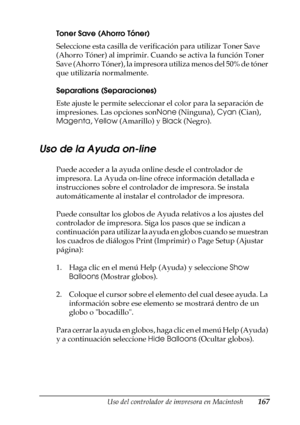 Toner Save (Ahorro Tóner)

Seleccione esta casilla de verificación para utilizar Toner Save (Ahorro Tóner) al imprimir. Cuando se activa la función Toner Save (Ahorro Tóner), la impresora utiliza menos del 50% de tóner que utilizaría normalmente.

Separations (Separaciones)

Este ajuste le permite seleccionar el color para la separación de impresiones. Las opciones sonNone (Ninguna), Cyan (Cian), Magenta, Yellow (Amarillo) y Black (Negro).

Uso de la Ayuda on-line

Puede acceder a la ayuda online desde el controlador de impresora. La Ayuda on-line ofrece información detallada e instrucciones sobre el controlador de impresora. Se instala automáticamente al instalar el controlador de impresora.

Puede consultar los globos de Ayuda relativos a los ajustes del controlador de impresora. Siga los pasos que se indican a continuación para utilizar la ayuda en globos cuando se muestran los cuadros de diálogos Print (Imprimir) o Page Setup (Ajustar página):

1. Haga clic en el menú Help (Ayuda) y seleccione Show Balloons (Mostrar globos).

2. Coloque el cursor sobre el elemento del cual desee ayuda. La información sobre ese elemento se mostrará dentro de un globo o "bocadillo".

Para cerrar la ayuda en globos, haga clic en el menú Help (Ayuda) y a continuación seleccione Hide Balloons (Ocultar globos).

Uso del controlador de impresora en Macintosh 167